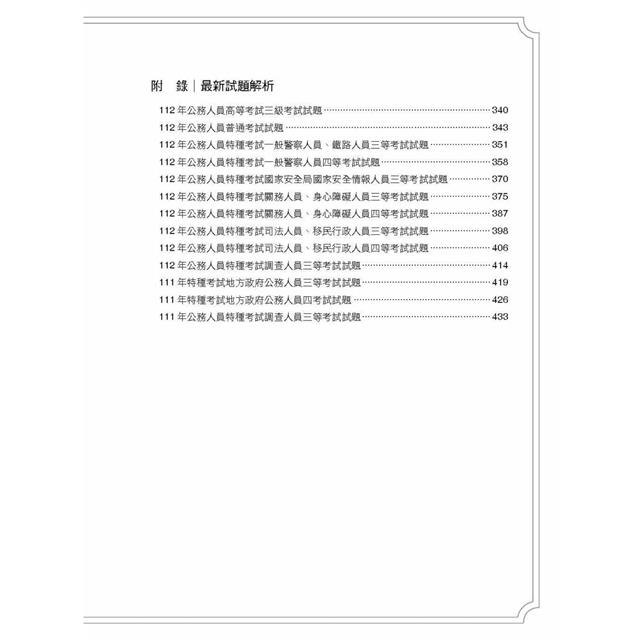 附　錄｜最新試題解析

112 年公務人員高等考試三級考試試題……340
112 年公務人員普通考試試題……343
112 年公務人員特種考試一般警察人員、鐵路人員三等考試試題……351
112 年公務人員特種考試一般警察人員四等考試試題……358
112 年公務人員特種考試國家安全局國家安全情報人員三等考試試題……370
112 年公務人員特種考試關務人員、身心障礙人員三等考試試題……375
112 年公務人員特種考試關務人員、身心障礙人員四等考試試題……387
112 年公務人員特種考試司法人員、移民行政人員三等考試試題……398
112 年公務人員特種考試司法人員、移民行政人員四等考試試題……406
112 年公務人員特種考試調查人員三等考試試題……414
111 年特種考試地方政府公務人員三等考試試題……419
111 年特種考試地方政府公務人員四考試試題……426
111 年公務人員特種考試調查人員三等考試試題……433